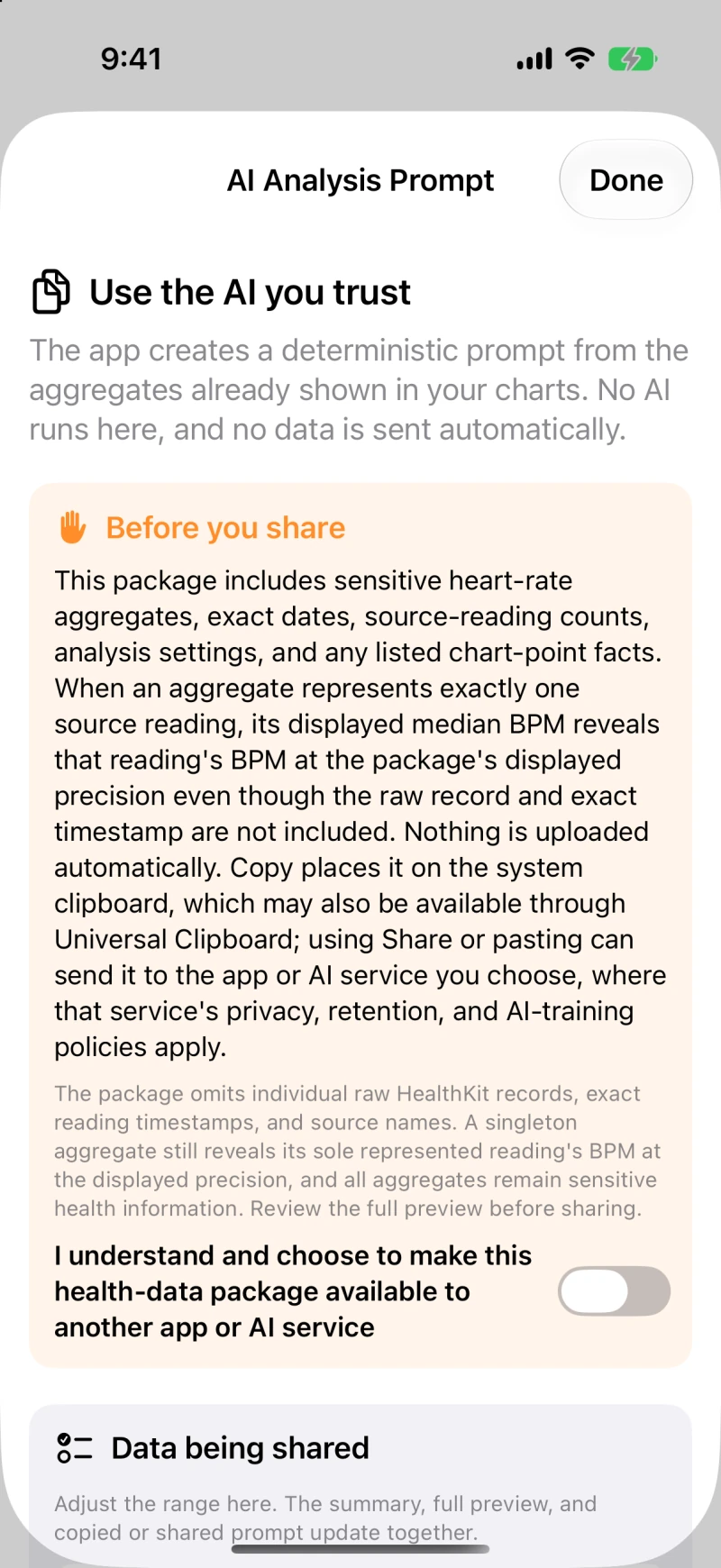 9:41

AI Analysis Prompt

Done

Use the AI you trust

The app creates a deterministic prompt from the aggregates already shown in your charts. No AI runs here, and no data is sent automatically.

Before you share

This package includes sensitive heart-rate aggregates, exact dates, source-reading counts, analysis settings, and any listed chart-point facts. When an aggregate represents exactly one source reading, its displayed median BPM reveals that reading's BPM at the package's displayed precision even though the raw record and exact timestamp are not included. Nothing is uploaded automatically. Copy places it on the system clipboard, which may also be available through Universal Clipboard; using Share or pasting can send it to the app or AI service you choose, where that service's privacy, retention, and AI-training policies apply.

The package omits individual raw HealthKit records, exact reading timestamps, and source names. A singleton aggregate still reveals its sole represented reading's BPM at the displayed precision, and all aggregates remain sensitive health information. Review the full preview before sharing.

I understand and choose to make this health-data package available to another app or AI service

Data being shared

Adjust the range here. The summary, full preview, and copied or shared prompt update together.